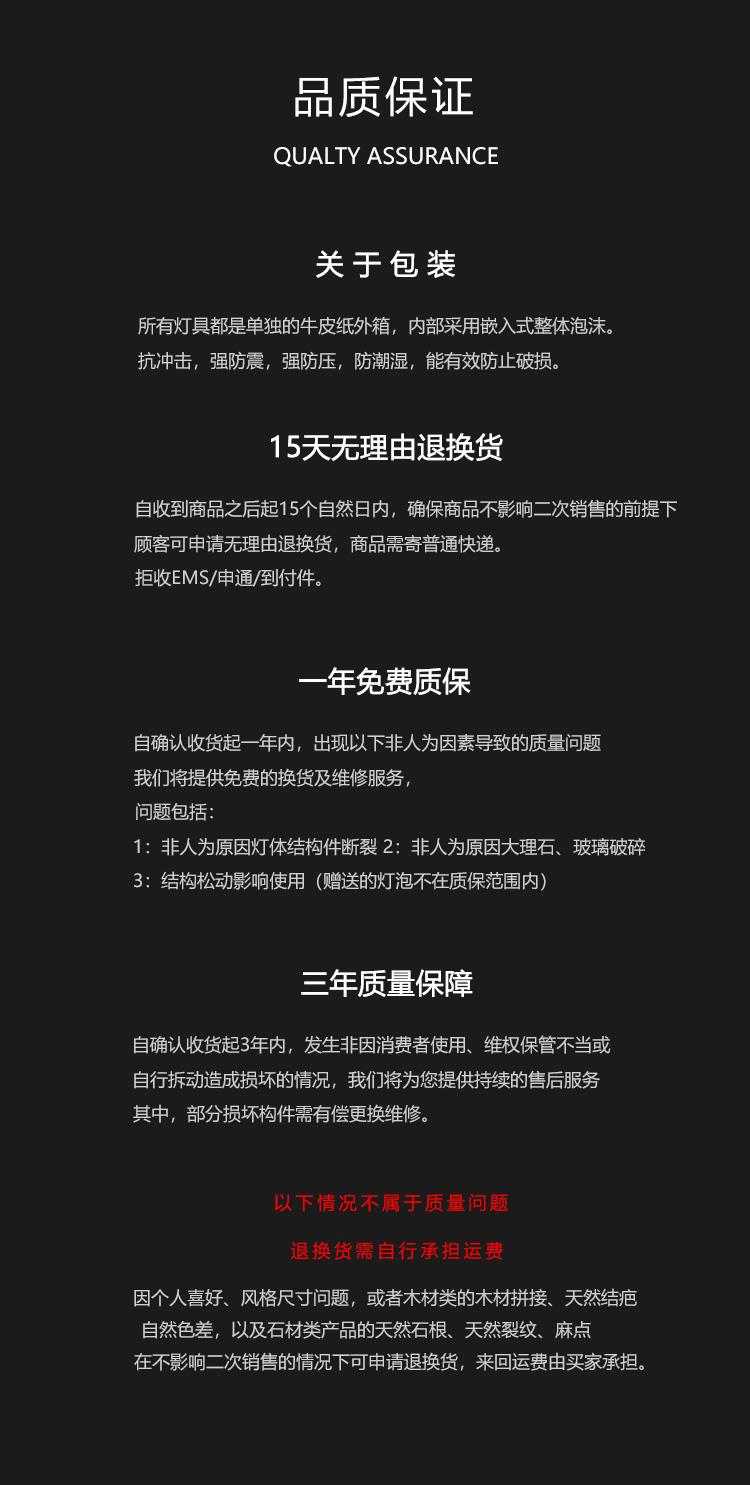 品质保证

QUALTY ASSURANCE

关于包装

所有灯具都是单独的牛皮纸外箱，内部采用嵌入式整体泡沫。
抗冲击，强防震，强防压，防潮湿，能有效防止破损。

15天无理由退换货

自收到商品之后起15个自然日内，确保商品不影响二次销售的前提下
顾客可申请无理由退换货，商品需寄普通快递。
拒收EMS/申通/到付件。

一年免费质保

自确认收货起一年内，出现以下非人为因素导致的质量问题
我们将提供免费的换货及维修服务，
问题包括：
1：非人为原因灯体结构件断裂 2：非人为原因大理石、玻璃破碎
3：结构松动影响使用（赠送的灯泡不在质保范围内）

三年质量保障

自确认收货起3年内，发生非因消费者使用、维权保管不当或
自行拆动造成损坏的情况，我们将为您提供持续的售后服务
其中，部分损坏构件需有偿更换维修。

以下情况不属于质量问题

退换货需自行承担运费

因个人喜好、风格尺寸问题，或者木材类的木材拼接、天然结疤
自然色差，以及石材类产品的天然石根、天然裂纹、麻点
在不影响二次销售的情况下可申请退换货，来回运费由买家承担。